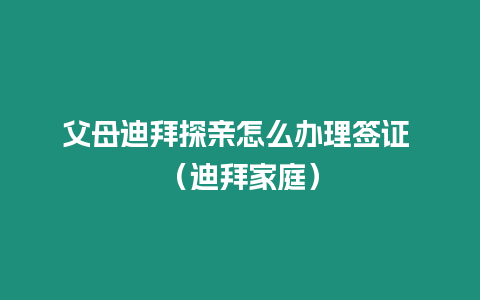 父母迪拜探亲怎么办理签证（迪拜家庭）